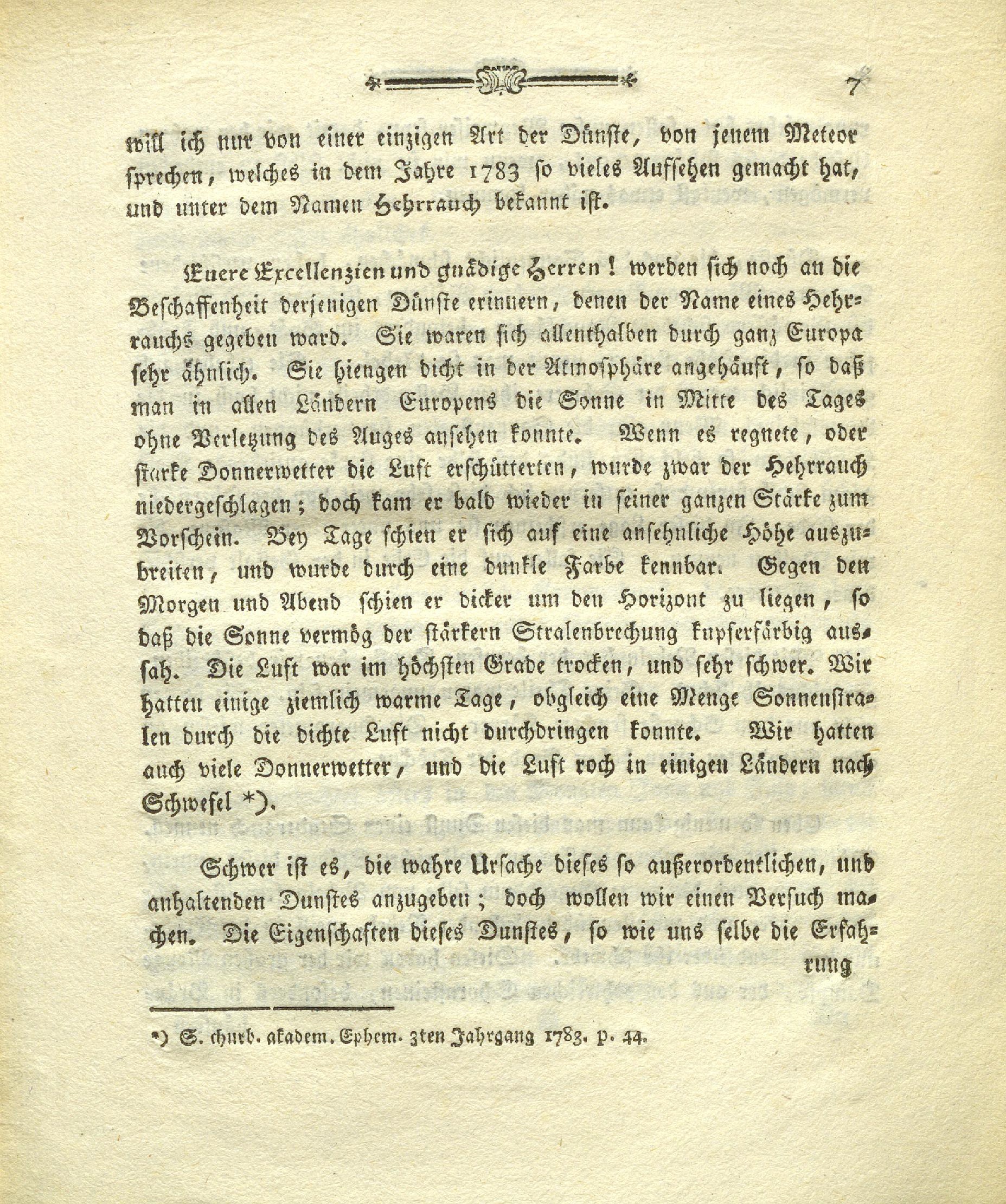 7

will ich nur von einer einzigen Art der Dünste, von jenem Meteor sprechen, welches in dem Jahre 1783 so vieles Aufsehen gemacht hat, und unter dem Namen Hehrrauch bekannt ist.

Euere Excellenzien und gnädige Herren! werden sich noch an die Beschaffenheit derjenigen Dünste erinnern, denen der Name eines Hehrrauchs gegeben ward. Sie waren sich allenthalben durch ganz Europa sehr ähnlich. Sie hiengen dicht in der Atmosphäre angehäuft, so daß man in allen Ländern Europens die Sonne in Mitte des Tages ohne Verletzung des Auges ansehen konnte. Wenn es regnete, oder starke Donnerwetter die Luft erschütterten, wurde zwar der Hehrrauch niedergeschlagen; doch kam er bald wieder in seiner ganzen Stärke zum Vorschein. Bey Tage schien er sich auf eine ansehnliche Höhe auszubreiten, und wurde durch eine dunkle Farbe kennbar. Gegen den Morgen und Abend schien er dicker um den Horizont zu liegen, so daß die Sonne vermög der stärkern Stralenbrechung kupferfärbig aussah. Die Luft war im höchsten Grade trocken, und sehr schwer. Wir hatten einige ziemlich warme Tage, obgleich eine Menge Sonnenstralen durch die dichte Luft nicht durchdringen konnte. Wir hatten auch viele Donnerwetter, und die Luft roch in einigen Ländern nach Schwefel *).

Schwer ist es, die wahre Ursache dieses so außerordentlichen, und anhaltenden Dunstes anzugeben; doch wollen wir einen Versuch machen. Die Eigenschaften dieses Dunstes, so wie uns selbe die Erfahrung

*) S. churb. akadem. Ephem. 3ten Jahrgang 1783. p. 44.